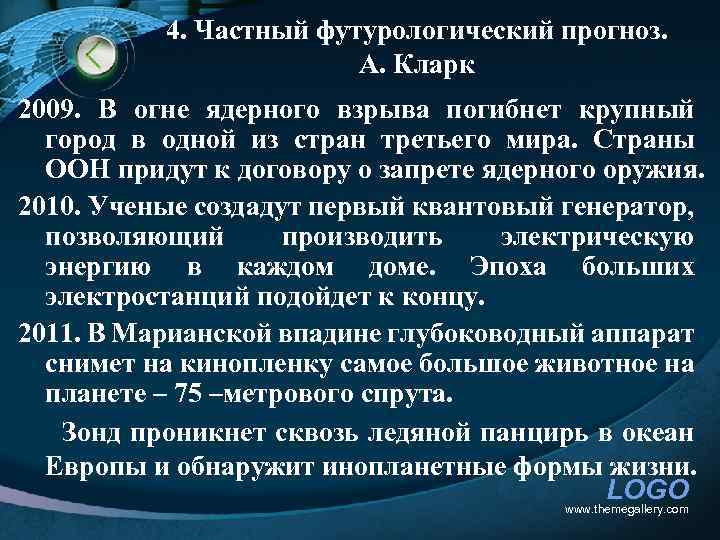 4. Частный футурологический прогноз. А. Кларк

2009. В огне ядерного взрыва погибнет крупный город в одной из стран третьего мира. Страны ООН придут к договору о запрете ядерного оружия.

2010. Ученые создадут первый квантовый генератор, позволяющий производить электрическую энергию в каждом доме. Эпоха больших электростанций подойдет к концу.

2011. В Марианской впадине глубоководный аппарат снимет на кинопленку самое большое животное на планете – 75 –метрового спрута.

Зонд проникнет сквозь ледяной панцирь в океан Европы и обнаружит инопланетные формы жизни.

LOGO
www.themegallery.com